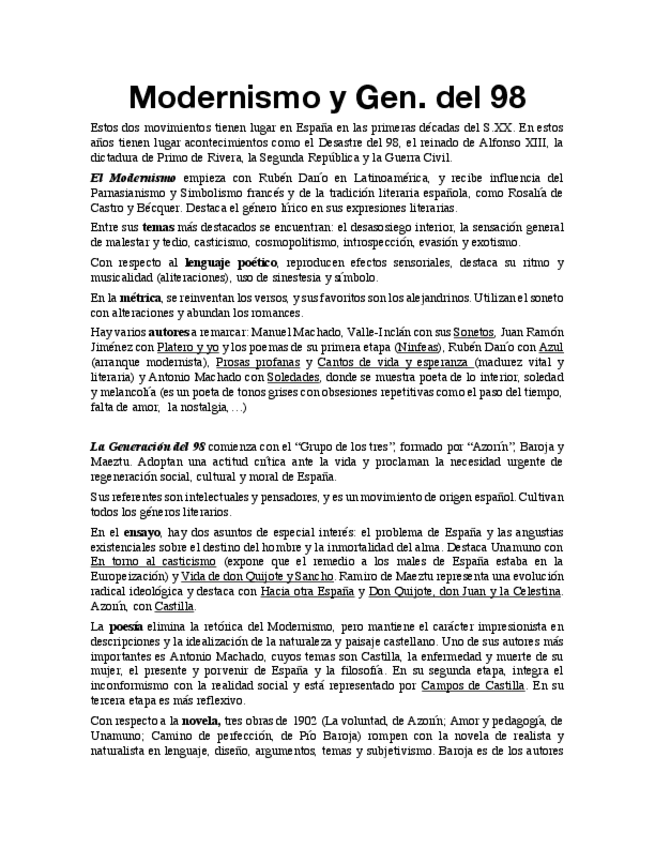 Modernismo y Gen. del 98

Estos dos movimientos tienen lugar en España en las primeras décadas del S.XX. En estos años tienen lugar acontecimientos como el Desastre del 98, el reinado de Alfonso XIII, la dictadura de Primo de Rivera, la Segunda República y la Guerra Civil.

El Modernismo empieza con Rubén Darío en Latinoamérica, y recibe influencia del Parnasianismo y Simbolismo francés y de la tradición literaria española, como Rosalía de Castro y Bécquer. Destaca el género lírico en sus expresiones literarias.

Entre sus temas más destacados se encuentran: el desasosiego interior, la sensación general de malestar y tedio, casticismo, cosmopolitismo, introspección, evasión y exotismo.

Con respecto al lenguaje poético, reproducen efectos sensoriales, destaca su ritmo y musicalidad (aliteraciones), uso de sinestesia y símbolo.

En la métrica, se reinventan los versos, y sus favoritos son los alejandrinos. Utilizan el soneto con alteraciones y abundan los romances.

Hay varios autores a remarcar: Manuel Machado, Valle-Inclán con sus Sonetos, Juan Ramón Jiménez con Platero y yo y los poemas de su primera etapa (Ninfeas), Rubén Darío con Azul (arranque modernista), Prosas profanas y Cantos de vida y esperanza (madurez vital y literaria) y Antonio Machado con Soledades, donde se muestra poeta de lo interior, soledad y melancolía (es un poeta de tonos grises con obsesiones repetitivas como el paso del tiempo, falta de amor, la nostalgia, ...)

La Generación del 98 comienza con el "Grupo de los tres", formado por "Azorín", Baroja y Maeztu. Adoptan una actitud crítica ante la vida y proclaman la necesidad urgente de regeneración social, cultural y moral de España.

Sus referentes son intelectuales y pensadores, y es un movimiento de origen español. Cultivan todos los géneros literarios.

En el ensayo, hay dos asuntos de especial interés: el problema de España y las angustias existenciales sobre el destino del hombre y la inmortalidad del alma. Destaca Unamuno con En torno al casticismo (expone que el remedio a los males de España estaba en la Europeización) y Vida de don Quijote y Sancho. Ramiro de Maeztu representa una evolución radical ideológica y destaca con Hacia otra España y Don Quijote, don Juan y la Celestina. Azorín, con Castilla.

La poesía elimina la retórica del Modernismo, pero mantiene el carácter impresionista en descripciones y la idealización de la naturaleza y paisaje castellano. Uno de sus autores más importantes es Antonio Machado, cuyos temas son Castilla, la enfermedad y muerte de su mujer, el presente y porvenir de España y la filosofía. En su segunda etapa, integra el inconformismo con la realidad social y está representado por Campos de Castilla. En su tercera etapa es más reflexivo.

Con respecto a la novela, tres obras de 1902 (La voluntad, de Azorín; Amor y pedagogía, de Unamuno; Camino de perfección, de Pío Baroja) rompen con la novela de realista y naturalista en lenguaje, diseño, argumentos, temas y subjetivismo. Baroja es de los autores